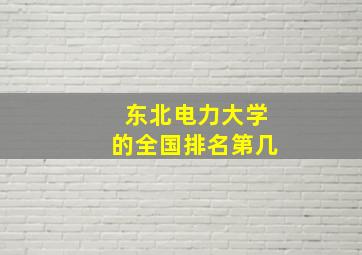 东北电力大学
的全国排名第几